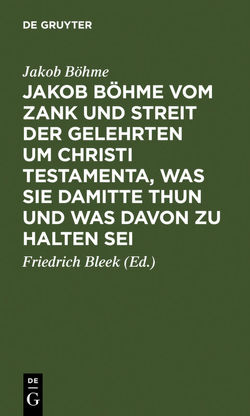 DE GRUYTER

Jakob Böhme

JAKOB BÖHME VOM ZANK UND STREIT DER GELEHRTEN UM CHRISTI TESTAMENTA, WAS SIE DAMITTE THUN UND WAS DAVON ZU HALTEN SEI

Friedrich Bleek (Ed.)

DE G